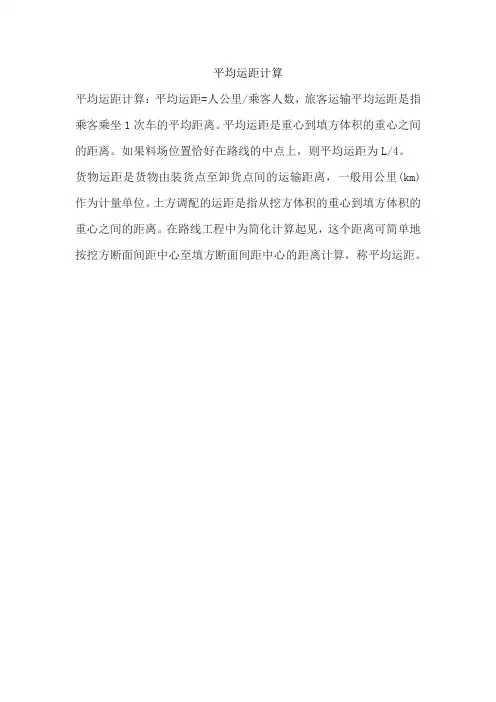 平均运距计算

平均运距计算：平均运距=人公里/乘客人数，旅客运输平均运距是指乘客乘坐1次车的平均距离。平均运距是重心到填方体积的重心之间的距离。如果料场位置恰好在路线的中点上，则平均运距为L/4。

货物运距是货物由装货点至卸货点间的运输距离，一般用公里(km)作为计量单位。土方调配的运距是指从挖方体积的重心到填方体积的重心之间的距离。在路线工程中为简化计算起见，这个距离可简单地按挖方断面间距中心至填方断面间距中心的距离计算，称平均运距。